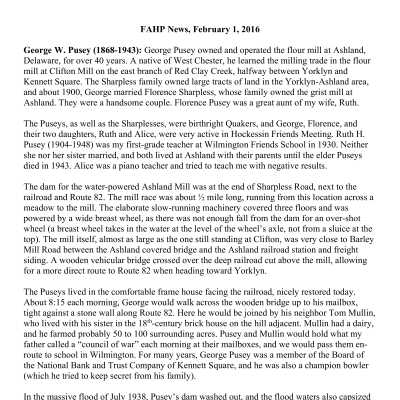 FAHP News, February 1, 2016

George W. Pusey (1868-1943): George Pusey owned and operated the flour mill at Ashland, Delaware, for over 40 years. A native of West Chester, he learned the milling trade in the flour mill at Clifton Mill on the east branch of Red Clay Creek, halfway between Yorklyn and Kennett Square. The Sharpless family owned large tracts of land in the Yorklyn-Ashland area, and about 1900, George married Florence Sharpless, whose family owned the grist mill at Ashland. They were a handsome couple. Florence Pusey was a great aunt of my wife, Ruth.

The Puseys, as well as the Sharplesses, were birthright Quakers, and George, Florence, and their two daughters, Ruth and Alice, were very active in Hockessin Friends Meeting. Ruth H. Pusey (1904-1948) was my first-grade teacher at Wilmington Friends School in 1930. Neither she nor her sister married, and both lived at Ashland with their parents until the elder Puseys died in 1943. Alice was a piano teacher and tried to teach me with negative results.

The dam for the water-powered Ashland Mill was at the end of Sharpless Road, next to the railroad and Route 82. The mill race was about ½ mile long, running from this location across a meadow to the mill. The elaborate slow-running machinery covered three floors and was powered by a wide breast wheel, as there was not enough fall from the dam for an over-shot wheel (a breast wheel takes in the water at the level of the wheel's axle, not from a sluice at the top). The mill itself, almost as large as the one still standing at Clifton, was very close to Barley Mill Road between the Ashland covered bridge and the Ashland railroad station and freight siding. A wooden vehicular bridge crossed over the deep railroad cut above the mill, allowing for a more direct route to Route 82 when heading toward Yorklyn.

The Puseys lived in the comfortable frame house facing the railroad, nicely restored today. About 8:15 each morning, George would walk across the wooden bridge up to his mailbox, tight against a stone wall along Route 82. Here he would be joined by his neighbor Tom Mullin, who lived with his sister in the 18$^{th}$-century brick house on the hill adjacent. Mullin had a dairy, and he farmed probably 50 to 100 surrounding acres. Pusey and Mullin would hold what my father called a "council of war" each morning at their mailboxes, and we would pass them en-route to school in Wilmington. For many years, George Pusey was a member of the Board of the National Bank and Trust Company of Kennett Square, and he was also a champion bowler (which he tried to keep secret from his family).

In the massive flood of July 1938, Pusey's dam washed out, and the flood waters also capsized